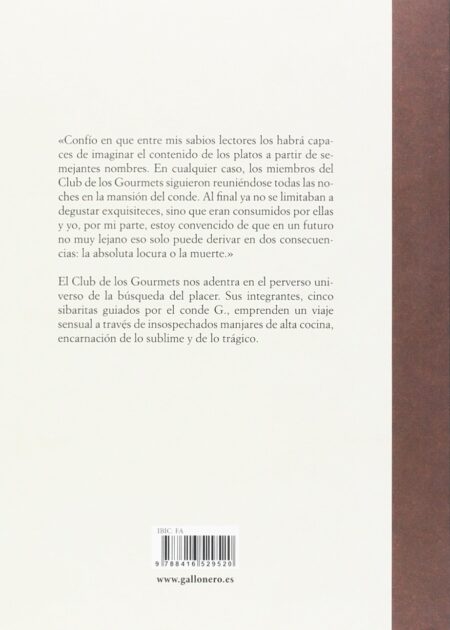 «Confío en que entre mis sabios lectores los habrá capaces de imaginar el contenido de los platos a partir de semejantes nombres. En cualquier caso, los miembros del Club de los Gourmets siguieron reuniéndose todas las noches en la mansión del conde. Al final ya no se limitaban a degustar exquisiteces, sino que eran consumidos por ellas y yo, por mi parte, estoy convencido de que en un futuro no muy lejano eso solo puede derivar en dos consecuencias: la absoluta locura o la muerte.»

El Club de los Gourmets nos adentra en el perverso universo de la búsqueda del placer. Sus integrantes, cinco sibaritas guiados por el conde G., emprenden un viaje sensual a través de insospechados manjares de alta cocina, encarnación de lo sublime y de lo trágico.

IBIC: FA

9 788416 529520

www.gallonero.es